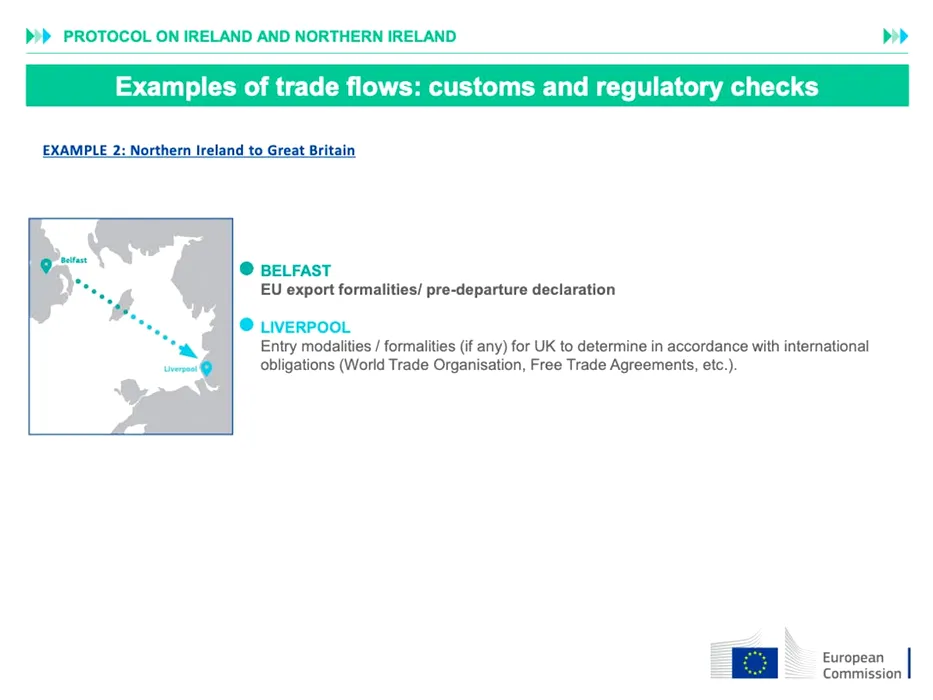 PROTOCOL ON IRELAND AND NORTHERN IRELAND

Examples of trade flows: customs and regulatory checks

EXAMPLE 2: Northern Ireland to Great Britain

Belfast

Liverpool

• BELFAST
EU export formalities/ pre-departure declaration

• LIVERPOOL
Entry modalities / formalities (if any) for UK to determine in accordance with international obligations (World Trade Organisation, Free Trade Agreements, etc.).

European
Commission